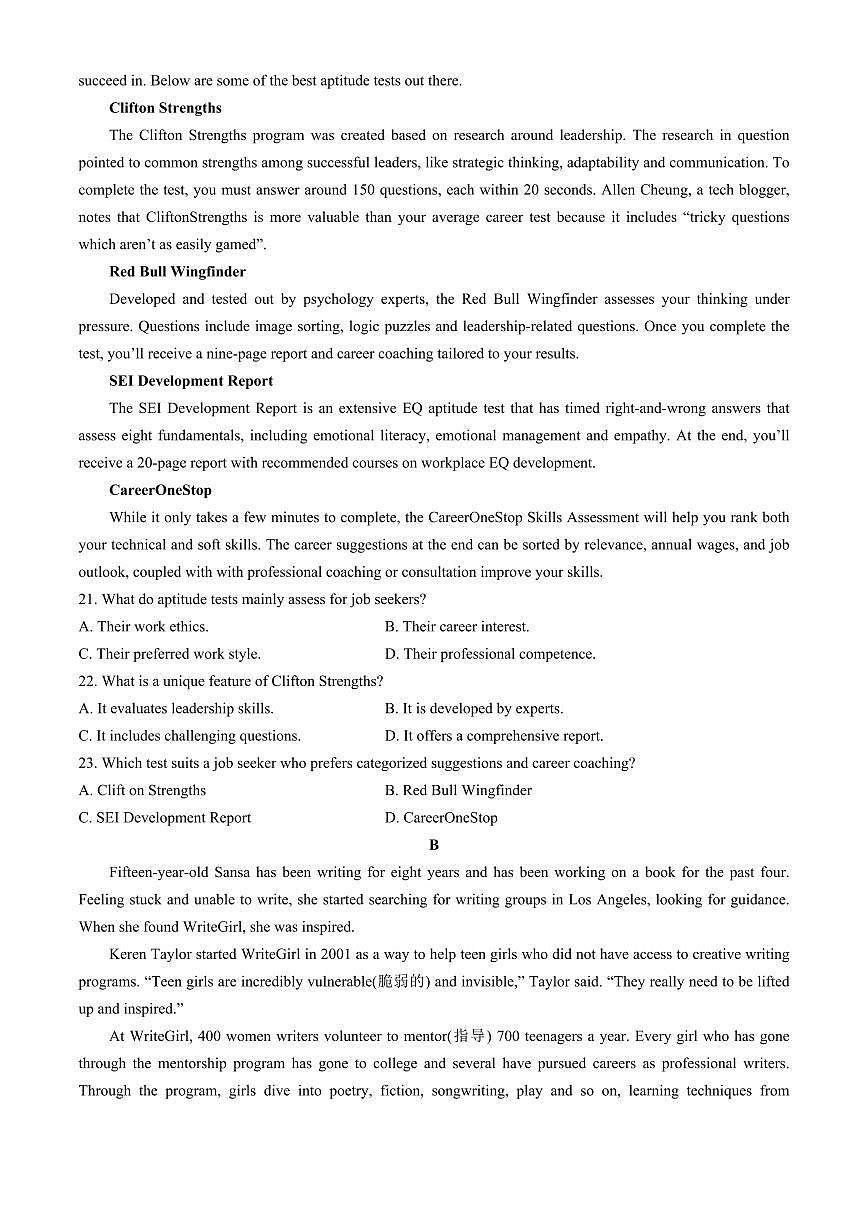 succeed in. Below are some of the best aptitude tests out there.

Clifton Strengths

The Clifton Strengths program was created based on research around leadership. The research in question pointed to common strengths among successful leaders, like strategic thinking, adaptability and communication. To complete the test, you must answer around 150 questions, each within 20 seconds. Allen Cheung, a tech blogger, notes that CliftonStrengths is more valuable than your average career test because it includes "tricky questions which aren't as easily gamed".

Red Bull Wingfinder

Developed and tested out by psychology experts, the Red Bull Wingfinder assesses your thinking under pressure. Questions include image sorting, logic puzzles and leadership-related questions. Once you complete the test, you'll receive a nine-page report and career coaching tailored to your results.

SEI Development Report

The SEI Development Report is an extensive EQ aptitude test that has timed right-and-wrong answers that assess eight fundamentals, including emotional literacy, emotional management and empathy. At the end, you'll receive a 20-page report with recommended courses on workplace EQ development.

CareerOneStop

While it only takes a few minutes to complete, the CareerOneStop Skills Assessment will help you rank both your technical and soft skills. The career suggestions at the end can be sorted by relevance, annual wages, and job outlook, coupled with with professional coaching or consultation improve your skills.

21. What do aptitude tests mainly assess for job seekers?

A. Their work ethics. B. Their career interest.

C. Their preferred work style. D. Their professional competence.

22. What is a unique feature of Clifton Strengths?

A. It evaluates leadership skills. B. It is developed by experts.

C. It includes challenging questions. D. It offers a comprehensive report.

23. Which test suits a job seeker who prefers categorized suggestions and career coaching?

A. Clift on Strengths B. Red Bull Wingfinder

C. SEI Development Report D. CareerOneStop

B

Fifteen-year-old Sansa has been writing for eight years and has been working on a book for the past four. Feeling stuck and unable to write, she started searching for writing groups in Los Angeles, looking for guidance. When she found WriteGirl, she was inspired.

Keren Taylor started WriteGirl in 2001 as a way to help teen girls who did not have access to creative writing programs. "Teen girls are incredibly vulnerable(脆弱的) and invisible," Taylor said. "They really need to be lifted up and inspired."

At WriteGirl, 400 women writers volunteer to mentor(指导) 700 teenagers a year. Every girl who has gone through the mentorship program has gone to college and several have pursued careers as professional writers. Through the program, girls dive into poetry, fiction, songwriting, play and so on, learning techniques from